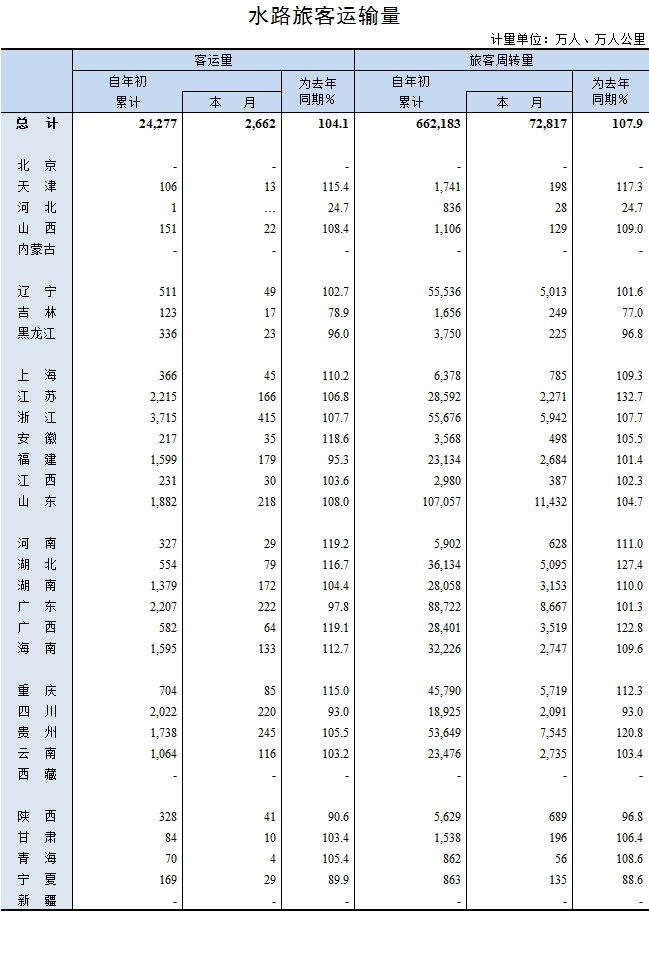 水路旅客运输量

计量单位：万人、万人公里

| | 客运量 | | | 旅客周转量 | | |
|---|---|---|---|---|---|---|
| | 自年初累计 | 本　月 | 为去年同期% | 自年初累计 | 本　月 | 为去年同期% |
| 总　计 | 24,277 | 2,662 | 104.1 | 662,183 | 72,817 | 107.9 |
| 北　京 | - | - | - | - | - | - |
| 天　津 | 106 | 13 | 115.4 | 1,741 | 198 | 117.3 |
| 河　北 | 1 | … | 24.7 | 836 | 28 | 24.7 |
| 山　西 | 151 | 22 | 108.4 | 1,106 | 129 | 109.0 |
| 内蒙古 | - | - | - | - | - | - |
| 辽　宁 | 511 | 49 | 102.7 | 55,536 | 5,013 | 101.6 |
| 吉　林 | 123 | 17 | 78.9 | 1,656 | 249 | 77.0 |
| 黑龙江 | 336 | 23 | 96.0 | 3,750 | 225 | 96.8 |
| 上　海 | 366 | 45 | 110.2 | 6,378 | 785 | 109.3 |
| 江　苏 | 2,215 | 166 | 106.8 | 28,592 | 2,271 | 132.7 |
| 浙　江 | 3,715 | 415 | 107.7 | 55,676 | 5,942 | 107.7 |
| 安　徽 | 217 | 35 | 118.6 | 3,568 | 498 | 105.5 |
| 福　建 | 1,599 | 179 | 95.3 | 23,134 | 2,684 | 101.4 |
| 江　西 | 231 | 30 | 103.6 | 2,980 | 387 | 102.3 |
| 山　东 | 1,882 | 218 | 108.0 | 107,057 | 11,432 | 104.7 |
| 河　南 | 327 | 29 | 119.2 | 5,902 | 628 | 111.0 |
| 湖　北 | 554 | 79 | 116.7 | 36,134 | 5,095 | 127.4 |
| 湖　南 | 1,379 | 172 | 104.4 | 28,058 | 3,153 | 110.0 |
| 广　东 | 2,207 | 222 | 97.8 | 88,722 | 8,667 | 101.3 |
| 广　西 | 582 | 64 | 119.1 | 28,401 | 3,519 | 122.8 |
| 海　南 | 1,595 | 133 | 112.7 | 32,226 | 2,747 | 109.6 |
| 重　庆 | 704 | 85 | 115.0 | 45,790 | 5,719 | 112.3 |
| 四　川 | 2,022 | 220 | 93.0 | 18,925 | 2,091 | 93.0 |
| 贵　州 | 1,738 | 245 | 105.5 | 53,649 | 7,545 | 120.8 |
| 云　南 | 1,064 | 116 | 103.2 | 23,476 | 2,735 | 103.4 |
| 西　藏 | - | - | - | - | - | - |
| 陕　西 | 328 | 41 | 90.6 | 5,629 | 689 | 96.8 |
| 甘　肃 | 84 | 10 | 103.4 | 1,538 | 196 | 106.4 |
| 青　海 | 70 | 4 | 105.4 | 862 | 56 | 108.6 |
| 宁　夏 | 169 | 29 | 89.9 | 863 | 135 | 88.6 |
| 新　疆 | - | - | - | - | - | - |